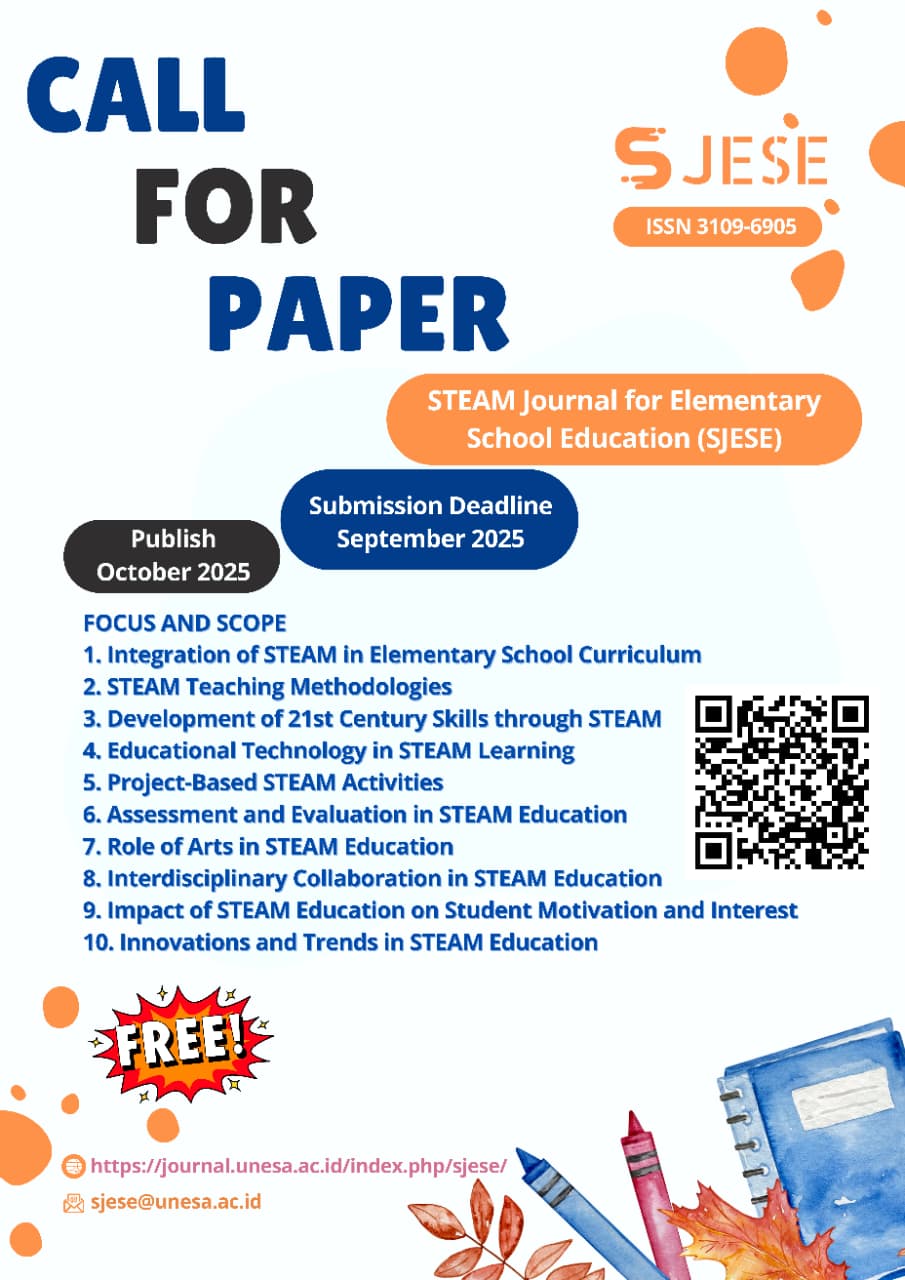 CALL FOR PAPER

SJESE

ISSN 3109-6905

STEAM Journal for Elementary School Education (SJESE)

Submission Deadline September 2025

Publish October 2025

FOCUS AND SCOPE
1. Integration of STEAM in Elementary School Curriculum
2. STEAM Teaching Methodologies
3. Development of 21st Century Skills through STEAM
4. Educational Technology in STEAM Learning
5. Project-Based STEAM Activities
6. Assessment and Evaluation in STEAM Education
7. Role of Arts in STEAM Education
8. Interdisciplinary Collaboration in STEAM Education
9. Impact of STEAM Education on Student Motivation and Interest
10. Innovations and Trends in STEAM Education

FREE!

https://journal.unesa.ac.id/index.php/sjese/

sjese@unesa.ac.id